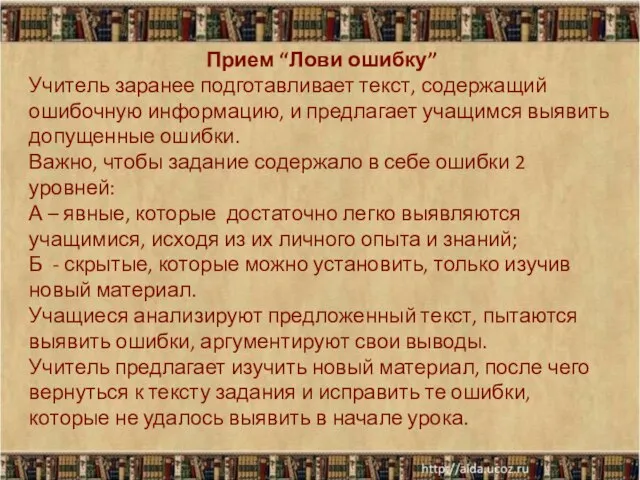 Прием “Лови ошибку”
Учитель заранее подготавливает текст, содержащий ошибочную информацию, и предлагает учащимся выявить допущенные ошибки.
Важно, чтобы задание содержало в себе ошибки 2 уровней:
А – явные, которые достаточно легко выявляются учащимися, исходя из их личного опыта и знаний;
Б - скрытые, которые можно установить, только изучив новый материал.
Учащиеся анализируют предложенный текст, пытаются выявить ошибки, аргументируют свои выводы.
Учитель предлагает изучить новый материал, после чего вернуться к тексту задания и исправить те ошибки, которые не удалось выявить в начале урока.

http://aida.ucoz.ru